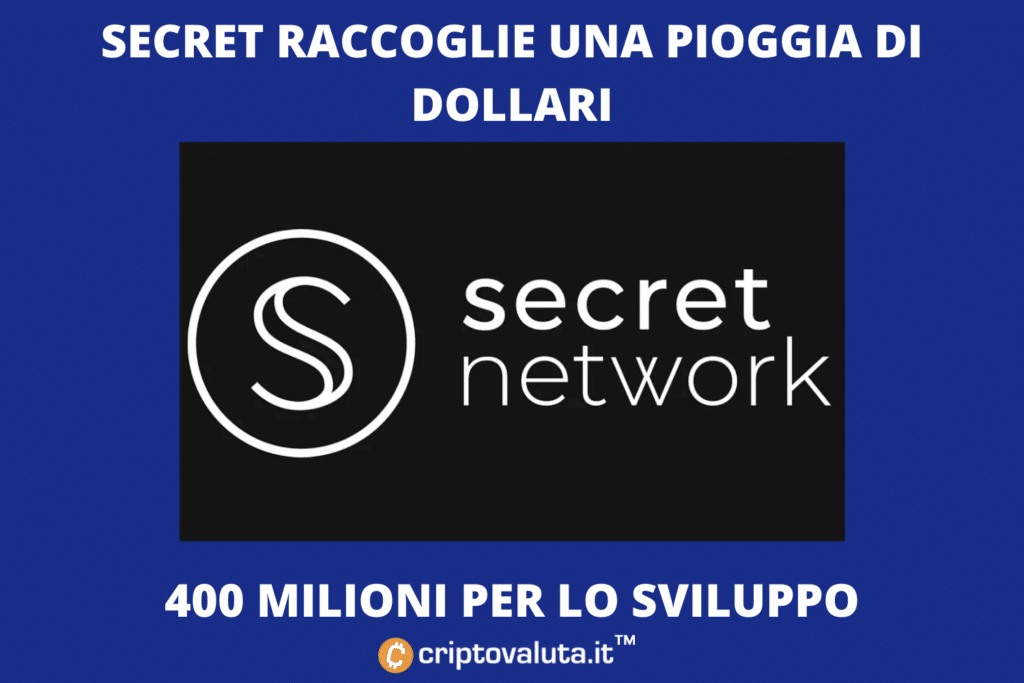 SECRET RACCOGLIE UNA PIOGGIA DI DOLLARI

secret network

400 MILIONI PER LO SVILUPPO

criptovaluta.it™